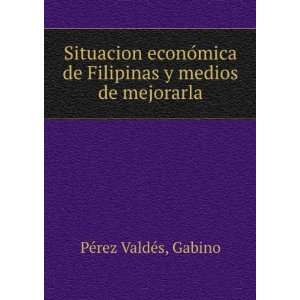 Situacion económica de Filipinas y medios de mejorarla

Pérez Valdés, Gabino